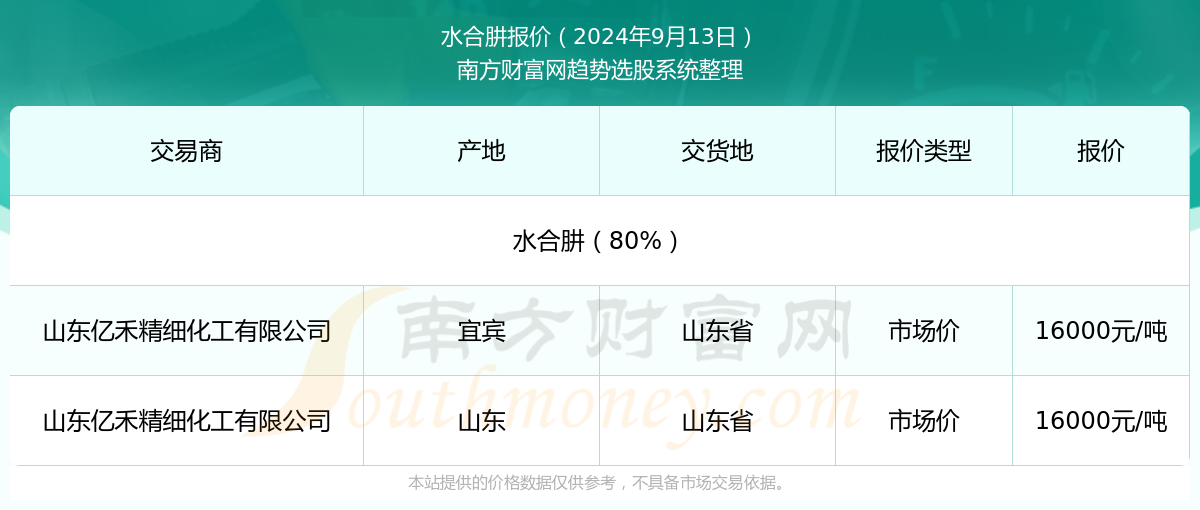 水合肼报价（2024年9月13日）
南方财富网趋势选股系统整理

| 交易商 | 产地 | 交货地 | 报价类型 | 报价 |
|---|---|---|---|---|
| 水合肼（80%） | | | | |
| 山东亿禾精细化工有限公司 | 宜宾 | 山东省 | 市场价 | 16000元/吨 |
| 山东亿禾精细化工有限公司 | 山东 | 山东省 | 市场价 | 16000元/吨 |

南方财富网
Southmoney.com

本站提供的价格数据仅供参考，不具备市场交易依据。